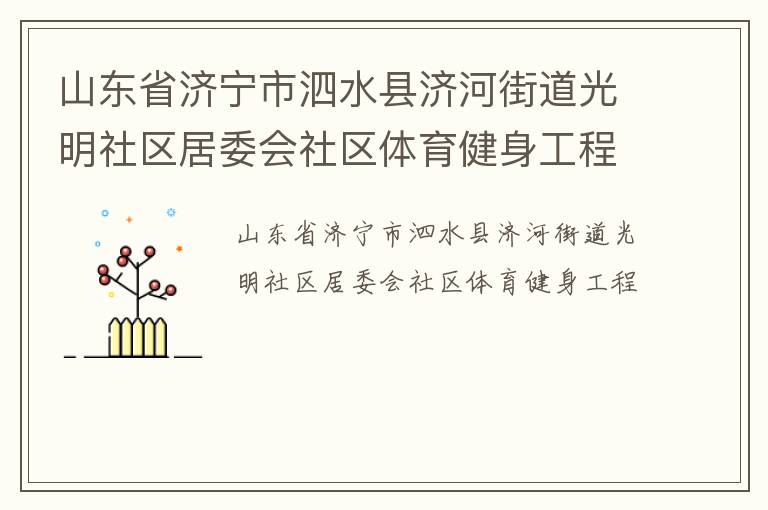 山东省济宁市泗水县济河街道光明社区居委会社区体育健身工程

山东省济宁市泗水县济河街道光明社区居委会社区体育健身工程